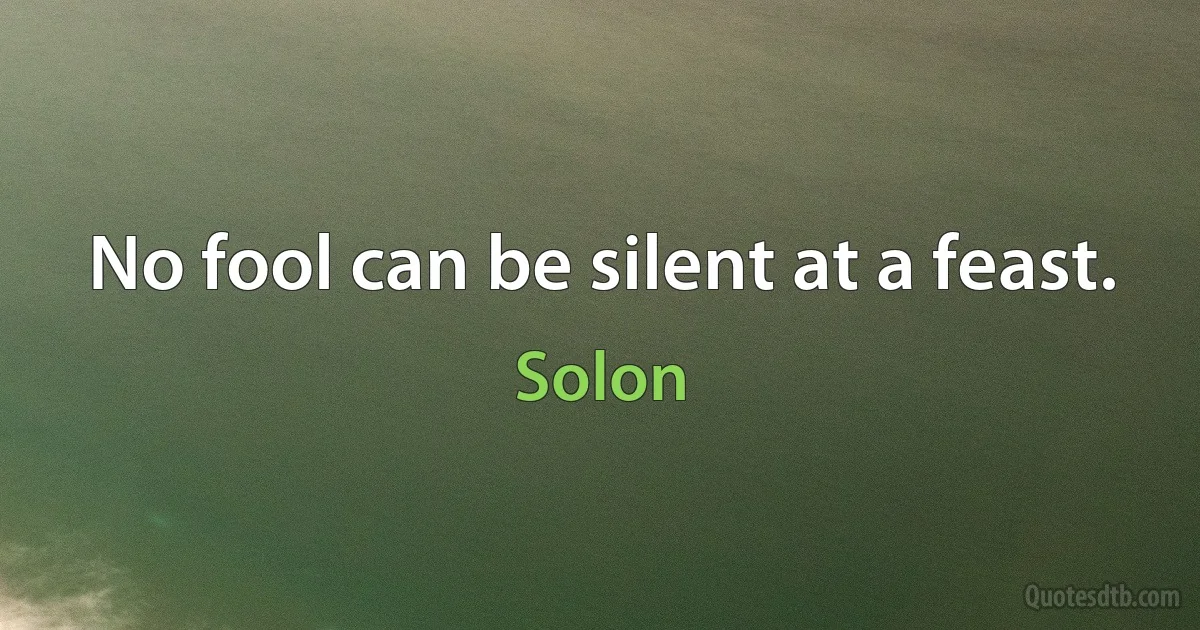 No fool can be silent at a feast.

Solon

Quotesdtb.com